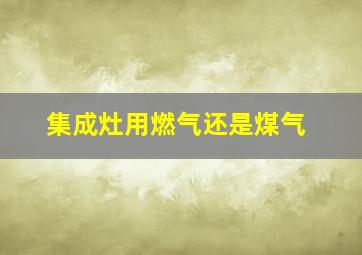 集成灶用燃气还是煤气